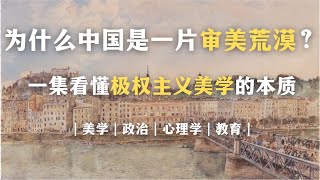 为什么中国是一片审美荒漠？

一集看懂极权主义美学的本质

| 美学 | 政治 | 心理学 | 教育 |